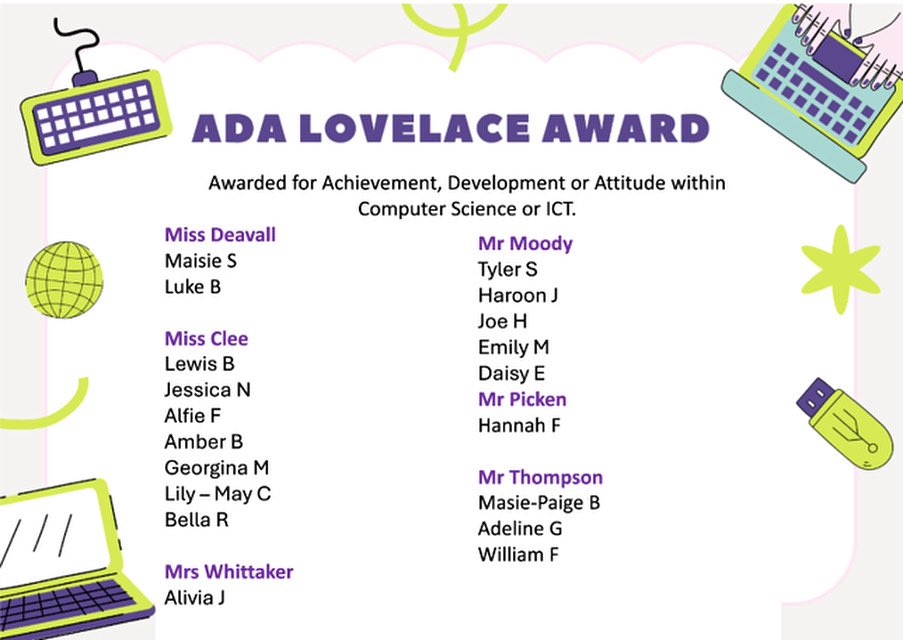 ADA LOVELACE AWARD

Awarded for Achievement, Development or Attitude within Computer Science or ICT.

Miss Deavall
Maisie S
Luke B

Miss Clee
Lewis B
Jessica N
Alfie F
Amber B
Georgina M
Lily – May C
Bella R

Mrs Whittaker
Alivia J

Mr Moody
Tyler S
Haroon J
Joe H
Emily M
Daisy E
Mr Picken
Hannah F

Mr Thompson
Masie-Paige B
Adeline G
William F